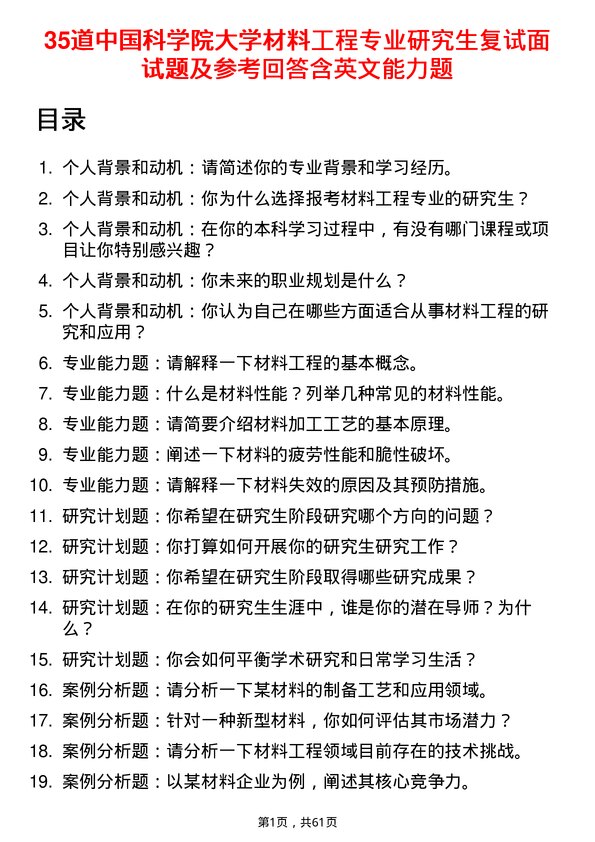 35道中国科学院大学材料工程专业研究生复试面试题及参考回答含英文能力题

目录

1. 个人背景和动机：请简述你的专业背景和学习经历。
2. 个人背景和动机：你为什么选择报考材料工程专业的研究生？
3. 个人背景和动机：在你的本科学习过程中，有没有哪门课程或项目让你特别感兴趣？
4. 个人背景和动机：你未来的职业规划是什么？
5. 个人背景和动机：你认为自己在哪些方面适合从事材料工程的研究和应用？
6. 专业能力题：请解释一下材料工程的基本概念。
7. 专业能力题：什么是材料性能？列举几种常见的材料性能。
8. 专业能力题：请简要介绍材料加工工艺的基本原理。
9. 专业能力题：阐述一下材料的疲劳性能和脆性破坏。
10. 专业能力题：请解释一下材料失效的原因及其预防措施。
11. 研究计划题：你希望在研究生阶段研究哪个方向的问题？
12. 研究计划题：你打算如何开展你的研究生研究工作？
13. 研究计划题：你希望在研究生阶段取得哪些研究成果？
14. 研究计划题：在你的研究生生涯中，谁是你的潜在导师？为什么？
15. 研究计划题：你会如何平衡学术研究和日常学习生活？
16. 案例分析题：请分析一下某材料的制备工艺和应用领域。
17. 案例分析题：针对一种新型材料，你如何评估其市场潜力？
18. 案例分析题：请分析一下材料工程领域目前存在的技术挑战。
19. 案例分析题：以某材料企业为例，阐述其核心竞争力。

第1页，共61页